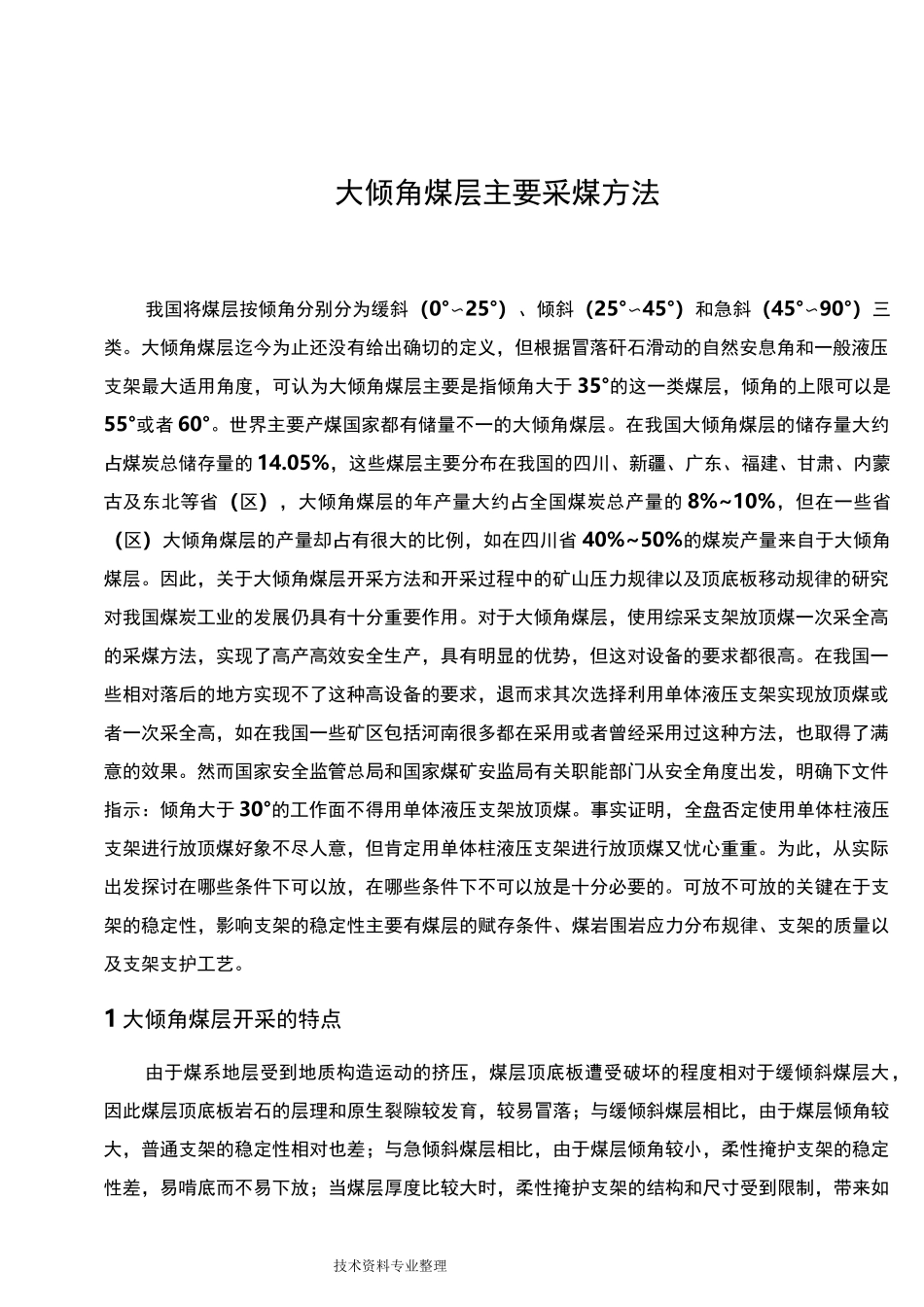 大倾角煤层主要采煤方法

我国将煤层按倾角分别分为缓斜（0°~25°）、倾斜（25°~45°）和急斜（45°~90°）三类。大倾角煤层迄今为止还没有给出确切的定义，但根据冒落矸石滑动的自然安息角和一般液压支架最大适用角度，可认为大倾角煤层主要是指倾角大于35°的这一类煤层，倾角的上限可以是55°或者60°。世界主要产煤国家都有储量不一的大倾角煤层。在我国大倾角煤层的储存量大约占煤炭总储存量的14.05%，这些煤层主要分布在我国的四川、新疆、广东、福建、甘肃、内蒙古及东北等省（区），大倾角煤层的年产量大约占全国煤炭总产量的8%~10%，但在一些省（区）大倾角煤层的产量却占有很大的比例，如在四川省40%~50%的煤炭产量来自于大倾角煤层。因此，关于大倾角煤层开采方法和开采过程中的矿山压力规律以及顶底板移动规律的研究对我国煤炭工业的发展仍具有十分重要作用。对于大倾角煤层，使用综采支架放顶煤一次采全高的采煤方法，实现了高产高效安全生产，具有明显的优势，但这对设备的要求都很高。在我国一些相对落后的地方实现不了这种高设备的要求，退而求其次选择利用单体液压支架实现放顶煤或者一次采全高，如在我国一些矿区包括河南很多都在采用或者曾经采用过这种方法，也取得了满意的效果。然而国家安全监管总局和国家煤矿安监局有关职能部门从安全角度出发，明确下文件指示：倾角大于30°的工作面不得用单体液压支架放顶煤。事实证明，全盘否定使用单体柱液压支架进行放顶煤好象不尽人意，但肯定用单体柱液压支架进行放顶煤又忧心重重。为此，从实际出发探讨在哪些条件下可以放，在哪些条件下不可以放是十分必要的。可放不可放的关键在于支架的稳定性，影响支架的稳定性主要有煤层的赋存条件、煤岩围岩应力分布规律、支架的质量以及支架支护工艺。

1 大倾角煤层开采的特点

由于煤系地层受到地质构造运动的挤压，煤层顶底板遭受破坏的程度相对于缓倾斜煤层大，因此煤层顶底板岩石的层理和原生裂隙较发育，较易冒落；与缓倾斜煤层相比，由于煤层倾角较大，普通支架的稳定性相对也差；与急倾斜煤层相比，由于煤层倾角较小，柔性掩护支架的稳定性差，易啃底而不易下放；当煤层厚度比较大时，柔性掩护支架的结构和尺寸受到限制，带来如

技术资料专业整理